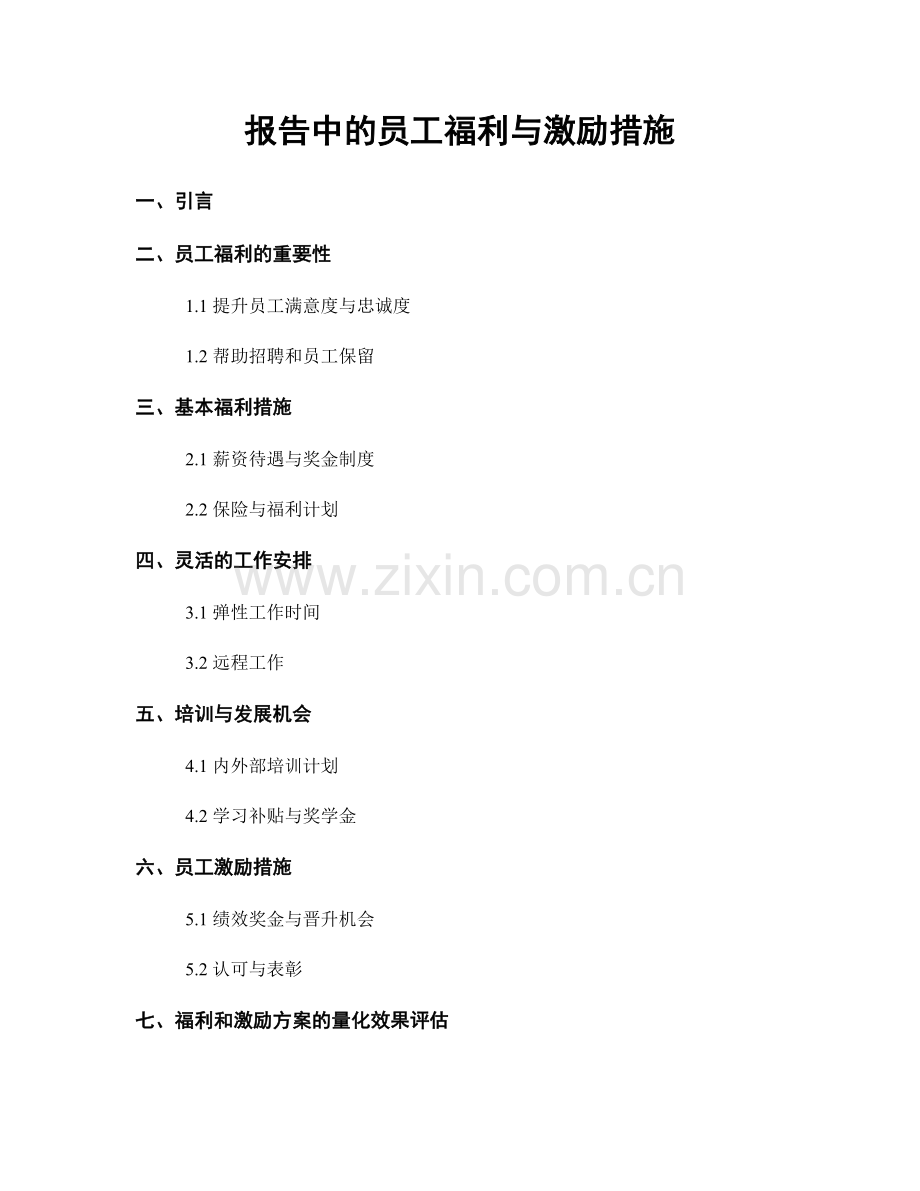 报告中的员工福利与激励措施

一、引言

二、员工福利的重要性

1.1 提升员工满意度与忠诚度

1.2 帮助招聘和员工保留

三、基本福利措施

2.1 薪资待遇与奖金制度

2.2 保险与福利计划

四、灵活的工作安排

www.zixin.com.cn

3.1 弹性工作时间

3.2 远程工作

五、培训与发展机会

4.1 内外部培训计划

4.2 学习补贴与奖学金

六、员工激励措施

5.1 绩效奖金与晋升机会

5.2 认可与表彰

七、福利和激励方案的量化效果评估